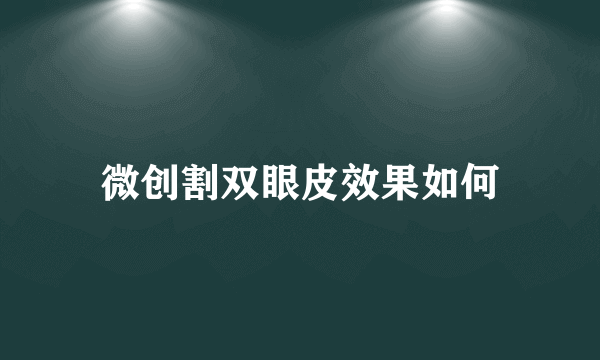 微创割双眼皮效果如何